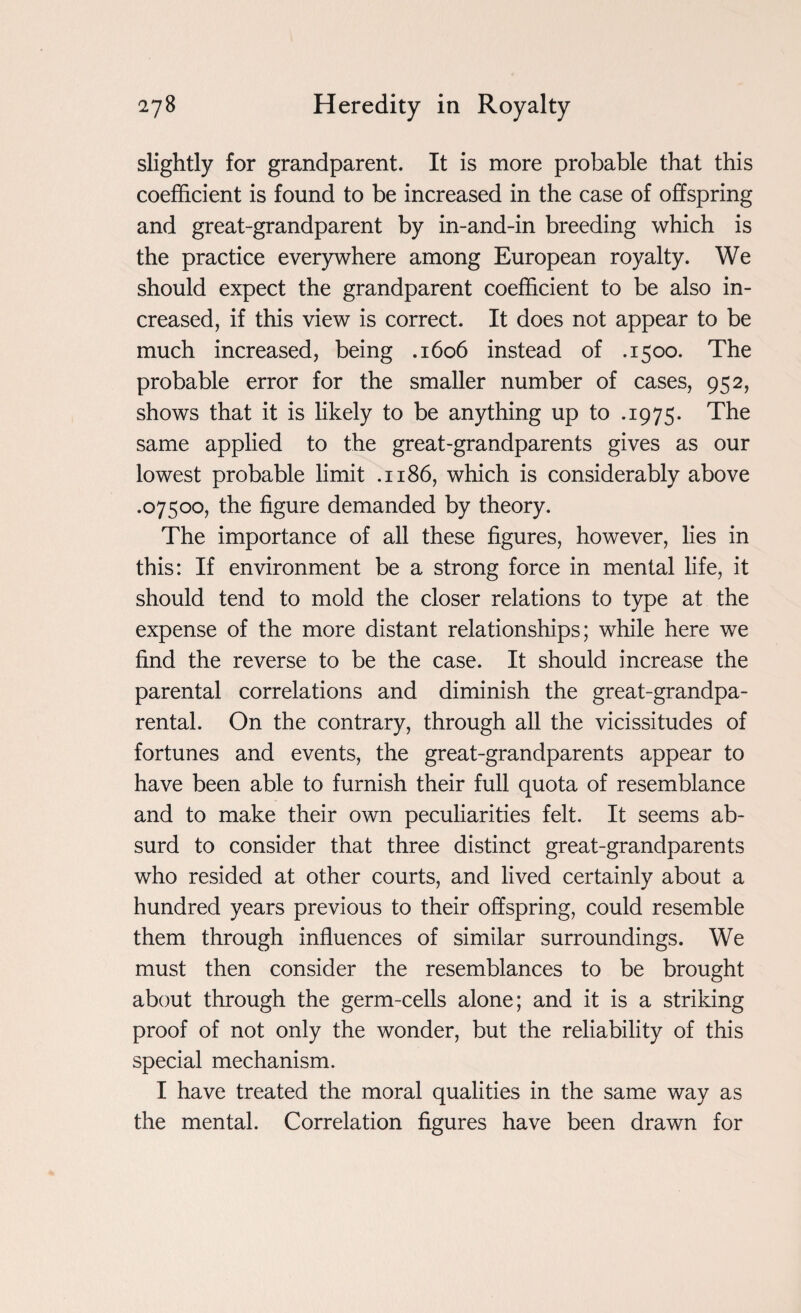 278 Heredity in Royalty

slightly for grandparent. It is more probable that this coefficient is found to be increased in the case of offspring and great-grandparent by in-and-in breeding which is the practice everywhere among European royalty. We should expect the grandparent coefficient to be also increased, if this view is correct. It does not appear to be much increased, being .1606 instead of .1500. The probable error for the smaller number of cases, 952, shows that it is likely to be anything up to .1975. The same applied to the great-grandparents gives as our lowest probable limit .1186, which is considerably above .07500, the figure demanded by theory.

The importance of all these figures, however, lies in this: If environment be a strong force in mental life, it should tend to mold the closer relations to type at the expense of the more distant relationships; while here we find the reverse to be the case. It should increase the parental correlations and diminish the great-grandparental. On the contrary, through all the vicissitudes of fortunes and events, the great-grandparents appear to have been able to furnish their full quota of resemblance and to make their own peculiarities felt. It seems absurd to consider that three distinct great-grandparents who resided at other courts, and lived certainly about a hundred years previous to their offspring, could resemble them through influences of similar surroundings. We must then consider the resemblances to be brought about through the germ-cells alone; and it is a striking proof of not only the wonder, but the reliability of this special mechanism.

I have treated the moral qualities in the same way as the mental. Correlation figures have been drawn for